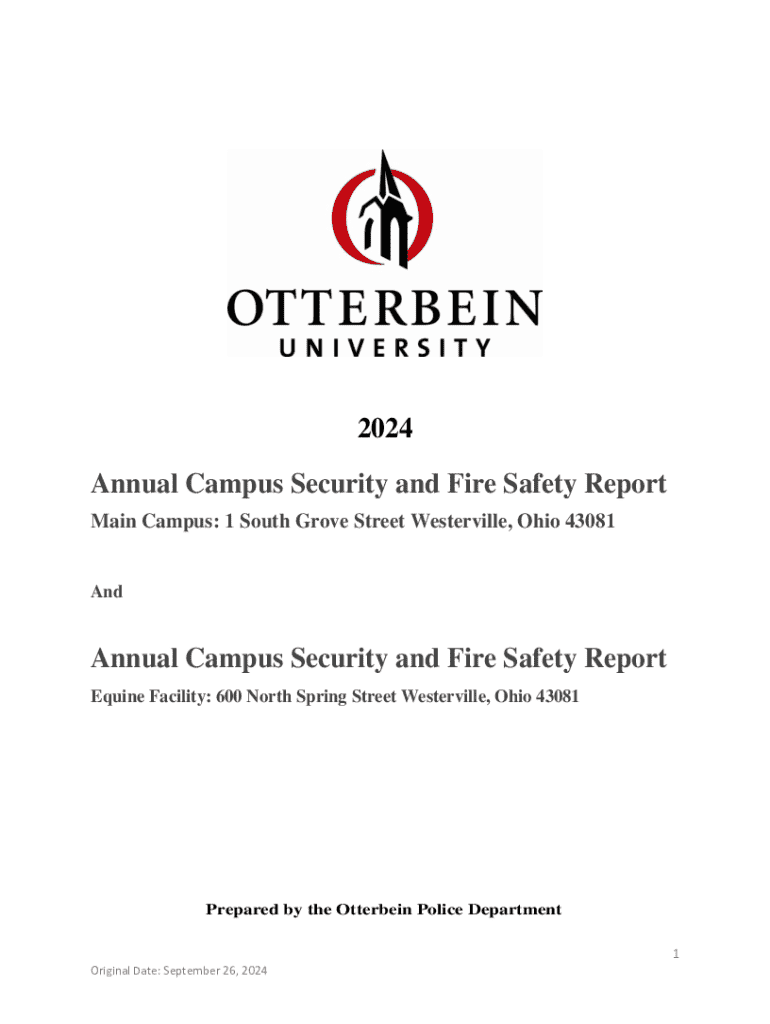 OTTERBEIN
UNIVERSITY

2024

Annual Campus Security and Fire Safety Report

Main Campus: 1 South Grove Street Westerville, Ohio 43081

And

Annual Campus Security and Fire Safety Report

Equine Facility: 600 North Spring Street Westerville, Ohio 43081

Prepared by the Otterbein Police Department

1

Original Date: September 26, 2024